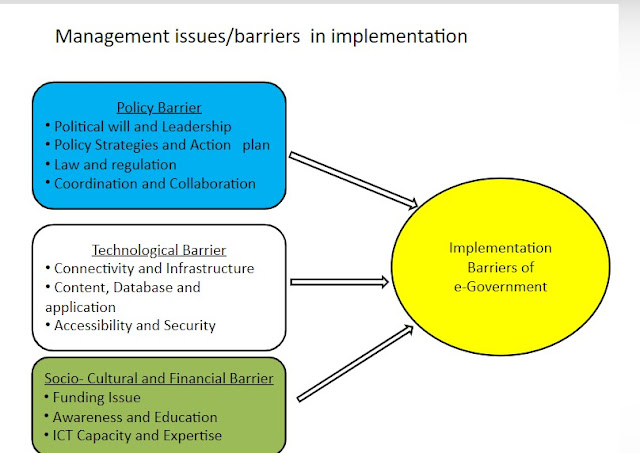 Management issues/barriers in implementation

Policy Barrier
• Political will and Leadership
• Policy Strategies and Action plan
• Law and regulation
• Coordination and Collaboration

Technological Barrier
• Connectivity and Infrastructure
• Content, Database and application
• Accessibility and Security

Socio- Cultural and Financial Barrier
• Funding Issue
• Awareness and Education
• ICT Capacity and Expertise

Implementation Barriers of e-Government